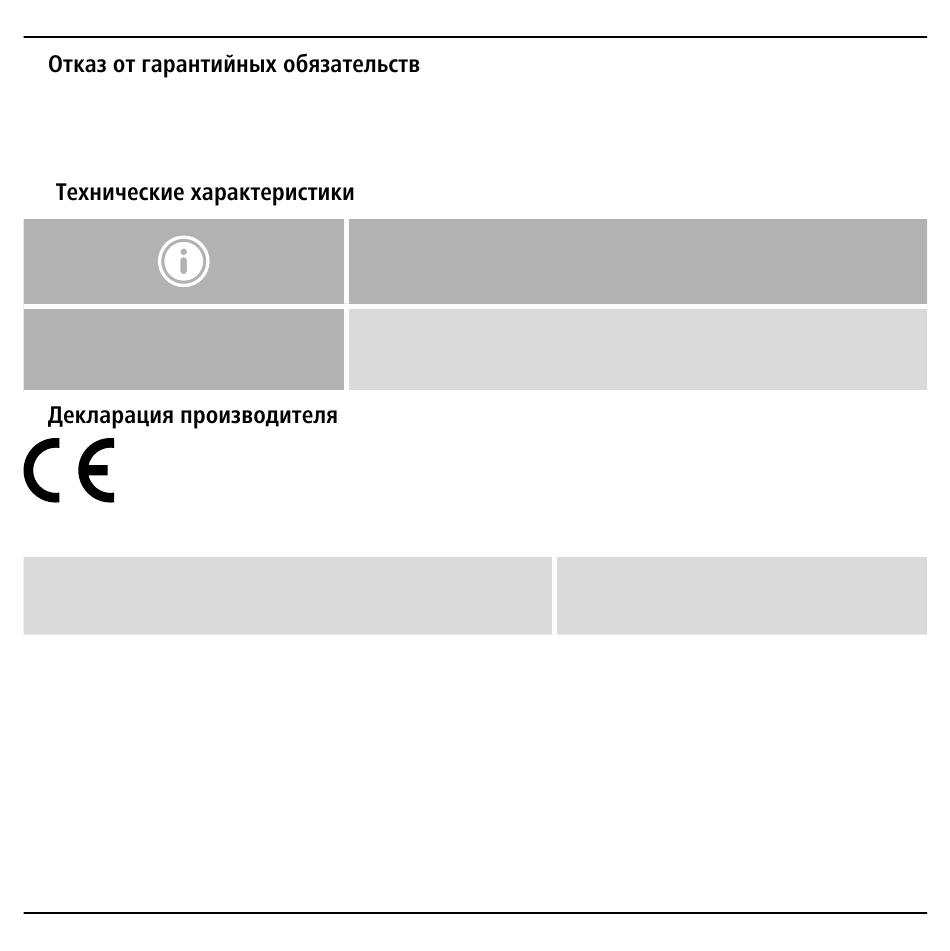 Отказ от гарантийных обязательств

Технические характеристики

Декларация производителя

CE